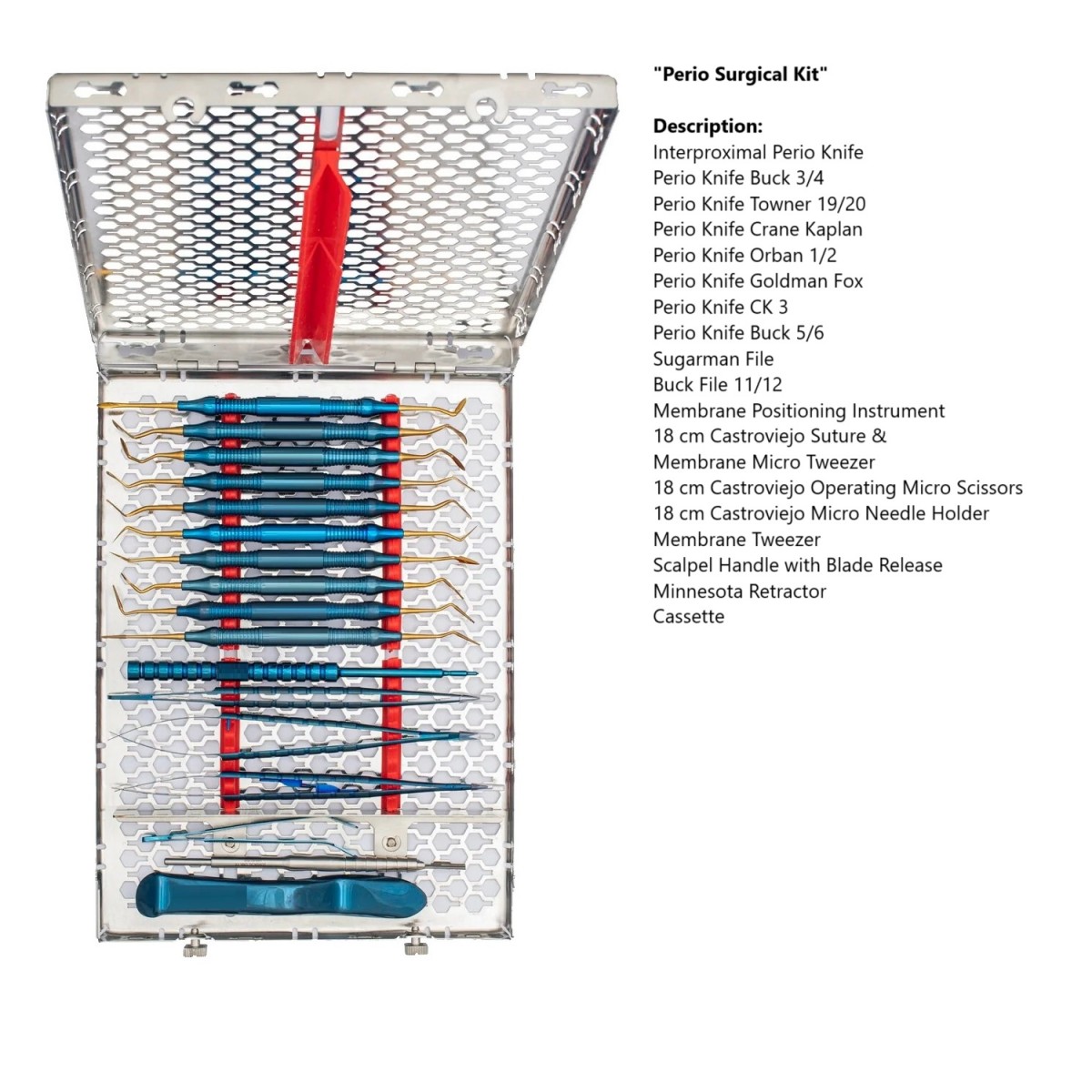 "Perio Surgical Kit"

Description:
Interproximal Perio Knife
Perio Knife Buck 3/4
Perio Knife Towner 19/20
Perio Knife Crane Kaplan
Perio Knife Orban 1/2
Perio Knife Goldman Fox
Perio Knife CK 3
Perio Knife Buck 5/6
Sugarman File
Buck File 11/12
Membrane Positioning Instrument
18 cm Castroviejo Suture & Membrane Micro Tweezer
18 cm Castroviejo Operating Micro Scissors
18 cm Castroviejo Micro Needle Holder
Membrane Tweezer
Scalpel Handle with Blade Release
Minnesota Retractor
Cassette